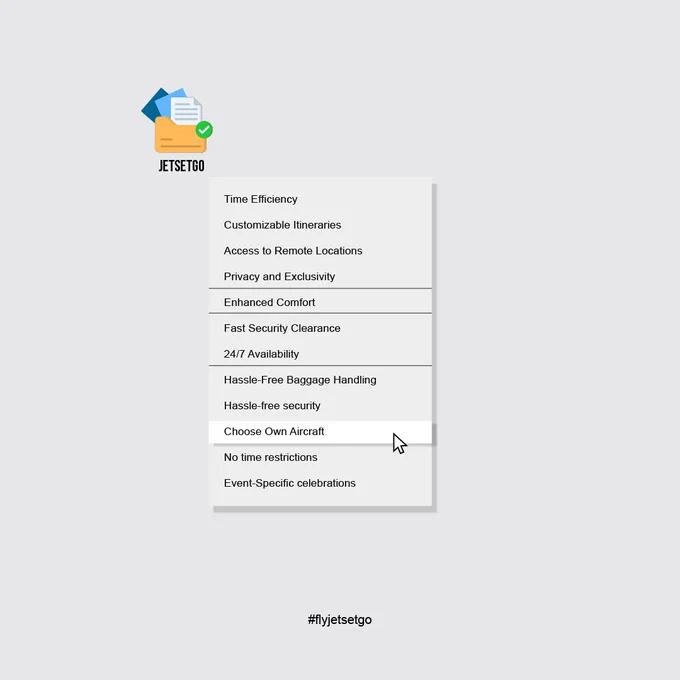 JETSETGO

Time Efficiency
Customizable Itineraries
Access to Remote Locations
Privacy and Exclusivity
Enhanced Comfort
Fast Security Clearance
24/7 Availability
Hassle-Free Baggage Handling
Hassle-free security
Choose Own Aircraft
No time restrictions
Event-Specific celebrations

#flyjetsetgo